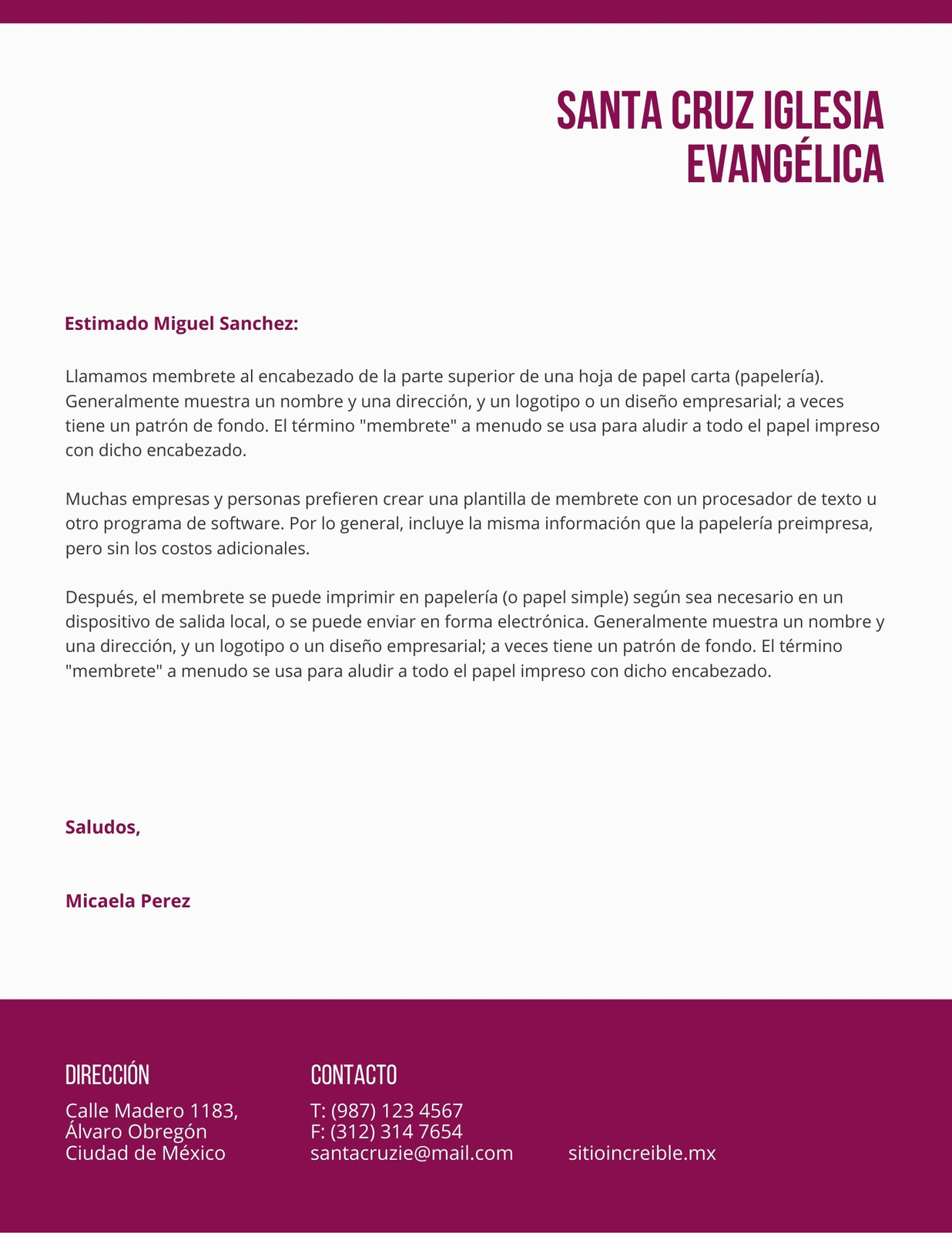 SANTA CRUZ IGLESIA EVANGÉLICA

Estimado Miguel Sanchez:

Llamamos membrete al encabezado de la parte superior de una hoja de papel carta (papelería). Generalmente muestra un nombre y una dirección, y un logotipo o un diseño empresarial; a veces tiene un patrón de fondo. El término "membrete" a menudo se usa para aludir a todo el papel impreso con dicho encabezado.

Muchas empresas y personas prefieren crear una plantilla de membrete con un procesador de texto u otro programa de software. Por lo general, incluye la misma información que la papelería preimpresa, pero sin los costos adicionales.

Después, el membrete se puede imprimir en papelería (o papel simple) según sea necesario en un dispositivo de salida local, o se puede enviar en forma electrónica. Generalmente muestra un nombre y una dirección, y un logotipo o un diseño empresarial; a veces tiene un patrón de fondo. El término "membrete" a menudo se usa para aludir a todo el papel impreso con dicho encabezado.

Saludos,

Micaela Perez

DIRECCIÓN
Calle Madero 1183,
Álvaro Obregón
Ciudad de México

CONTACTO
T: (987) 123 4567
F: (312) 314 7654
santacruzie@mail.com

sitioincreible.mx